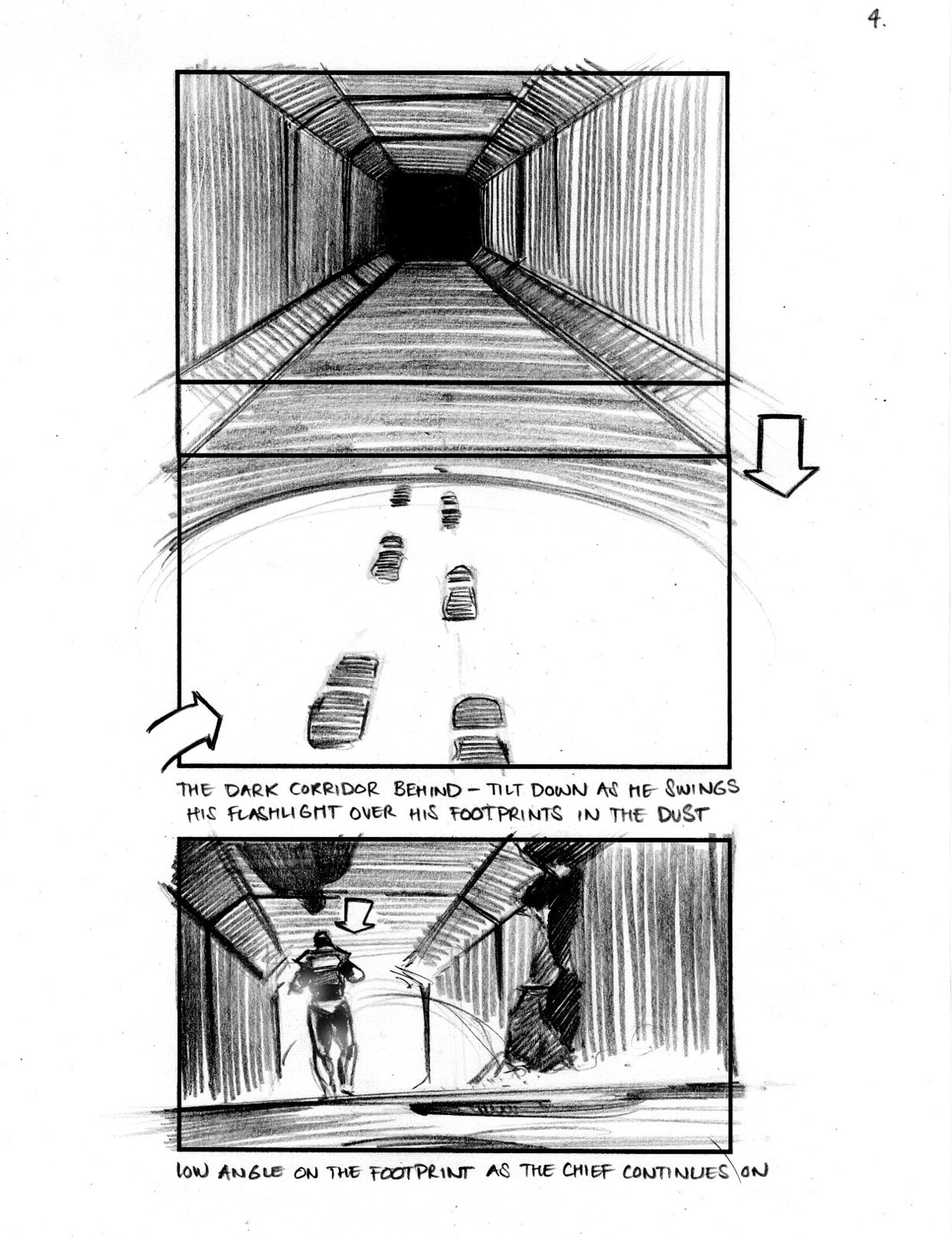 4.

THE DARK CORRIDOR BEHIND – TILT DOWN AS HE SWINGS HIS FLASHLIGHT OVER HIS FOOTPRINTS IN THE DUST

LOW ANGLE ON THE FOOTPRINT AS THE CHIEF CONTINUES ON